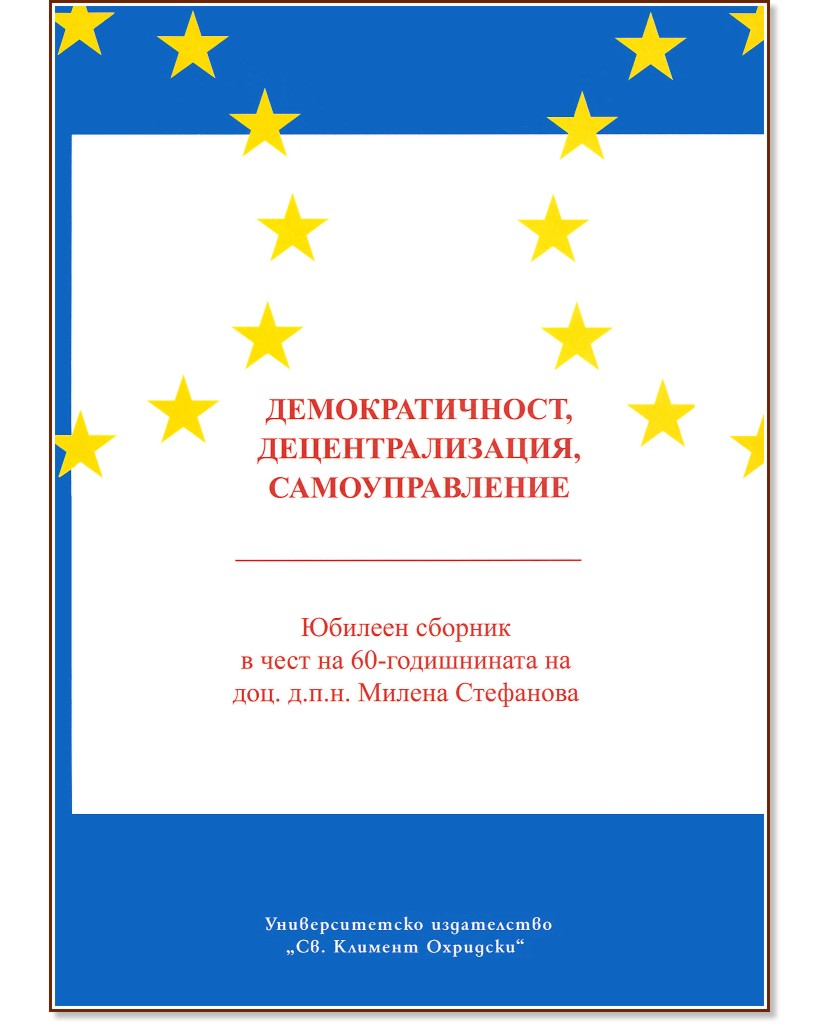 ДЕМОКРАТИЧНОСТ, ДЕЦЕНТРАЛИЗАЦИЯ, САМОУПРАВЛЕНИЕ

Юбилеен сборник
в чест на 60-годишнината на
доц. д.п.н. Милена Стефанова

Университетско издателство
„Св. Климент Охридски“